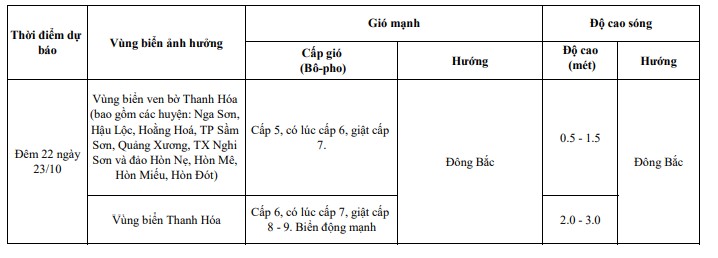 | Thời điểm dự báo | Vùng biển ảnh hưởng | Gió mạnh | | Độ cao sóng | |
|---|---|---|---|---|---|
| | | Cấp gió (Bô-pho) | Hướng | Độ cao (mét) | Hướng |
| Đêm 22 ngày 23/10 | Vùng biển ven bờ Thanh Hóa (bao gồm các huyện: Nga Sơn, Hậu Lộc, Hoằng Hoá, TP Sầm Sơn, Quảng Xương, TX Nghi Sơn và đảo Hòn Nẹ, Hòn Mê, Hòn Miếu, Hòn Đót) | Cấp 5, có lúc cấp 6, giật cấp 7. | Đông Bắc | 0.5 - 1.5 | Đông Bắc |
| | Vùng biển Thanh Hóa | Cấp 6, có lúc cấp 7, giật cấp 8 - 9. Biển động mạnh | | 2.0 - 3.0 | |